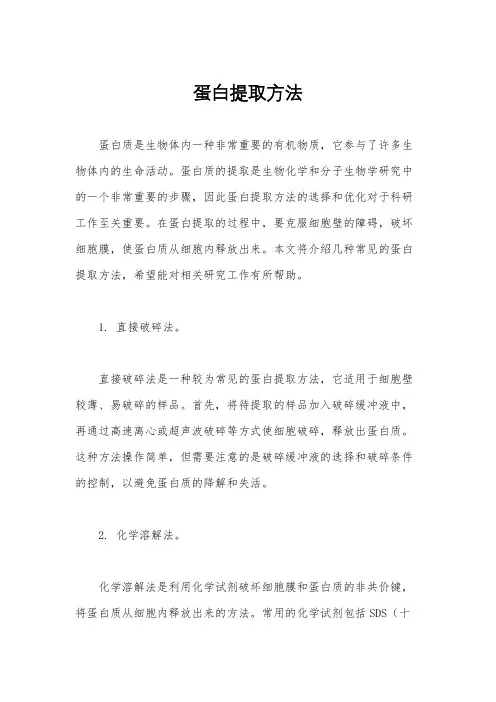 蛋白提取方法

蛋白质是生物体内一种非常重要的有机物质，它参与了许多生物体内的生命活动。蛋白质的提取是生物化学和分子生物学研究中的一个非常重要的步骤，因此蛋白提取方法的选择和优化对于科研工作至关重要。在蛋白提取的过程中，要克服细胞壁的障碍，破坏细胞膜，使蛋白质从细胞内释放出来。本文将介绍几种常见的蛋白提取方法，希望能对相关研究工作有所帮助。

1. 直接破碎法。

直接破碎法是一种较为常见的蛋白提取方法，它适用于细胞壁较薄、易破碎的样品。首先，将待提取的样品加入破碎缓冲液中，再通过高速离心或超声波破碎等方式使细胞破碎，释放出蛋白质。这种方法操作简单，但需要注意的是破碎缓冲液的选择和破碎条件的控制，以避免蛋白质的降解和失活。

2. 化学溶解法。

化学溶解法是利用化学试剂破坏细胞膜和蛋白质的非共价键，将蛋白质从细胞内释放出来的方法。常用的化学试剂包括SDS（十